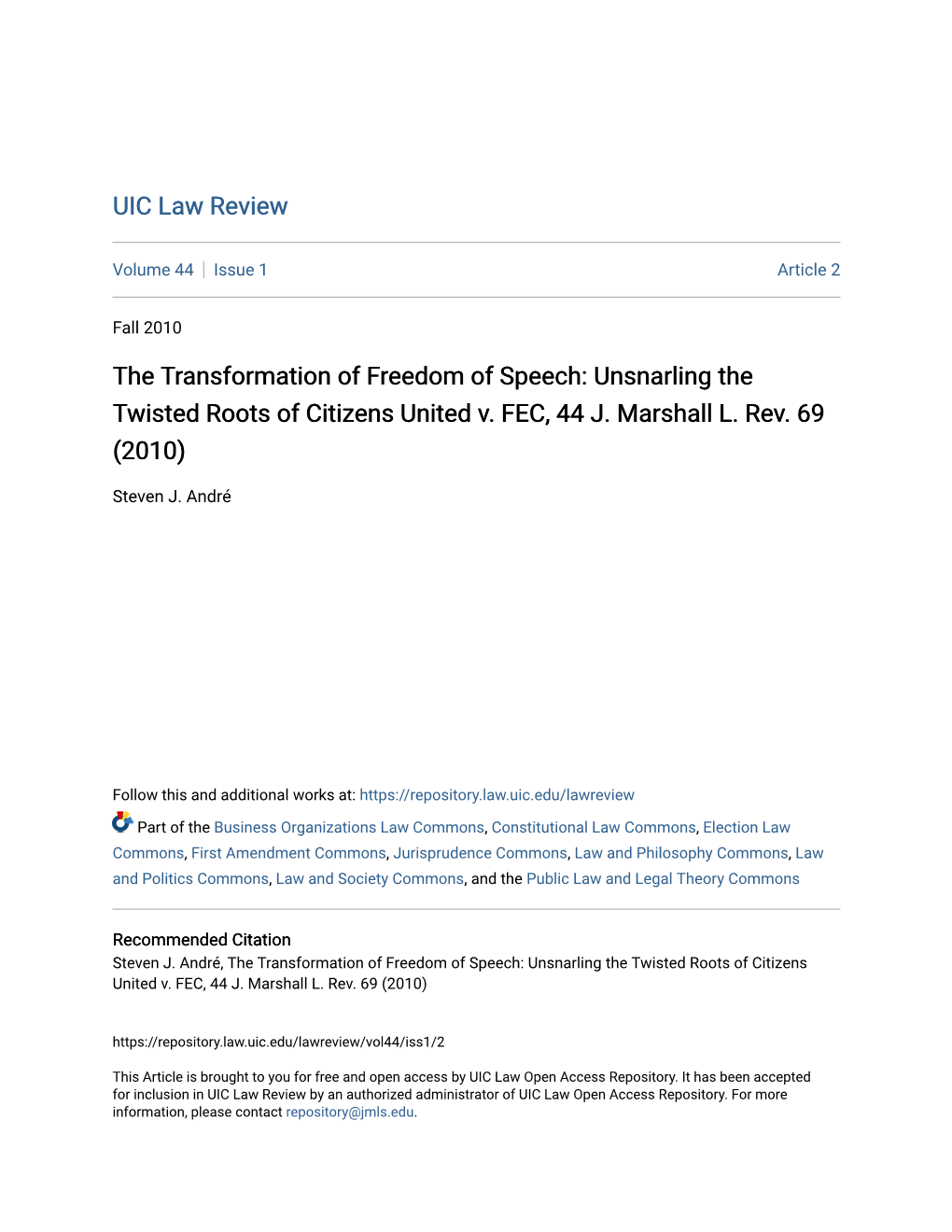 UIC Law Review

Volume 44 | Issue 1 Article 2

Fall 2010

The Transformation of Freedom of Speech: Unsnarling the Twisted Roots of Citizens United v. FEC, 44 J. Marshall L. Rev. 69 (2010)

Steven J. André

Follow this and additional works at: https://repository.law.uic.edu/lawreview

Part of the Business Organizations Law Commons, Constitutional Law Commons, Election Law Commons, First Amendment Commons, Jurisprudence Commons, Law and Philosophy Commons, Law and Politics Commons, Law and Society Commons, and the Public Law and Legal Theory Commons

Recommended Citation
Steven J. André, The Transformation of Freedom of Speech: Unsnarling the Twisted Roots of Citizens United v. FEC, 44 J. Marshall L. Rev. 69 (2010)

https://repository.law.uic.edu/lawreview/vol44/iss1/2

This Article is brought to you for free and open access by UIC Law Open Access Repository. It has been accepted for inclusion in UIC Law Review by an authorized administrator of UIC Law Open Access Repository. For more information, please contact repository@jmls.edu.